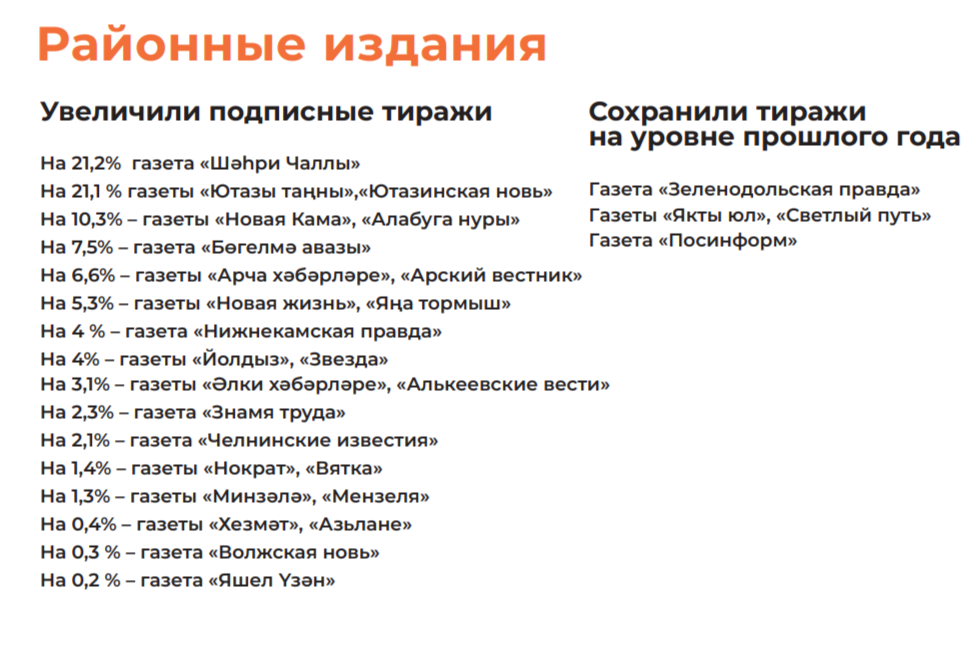 Районные издания

Увеличили подписные тиражи

На 21,2% газета «Шәһри Чаллы»
На 21,1 % газеты «Ютазы таңны»,«Ютазинская новь»
На 10,3% – газеты «Новая Кама», «Алабуга нуры»
На 7,5% – газета «Бөгелмә авазы»
На 6,6% – газеты «Арча хәбәрләре», «Арский вестник»
На 5,3% – газеты «Новая жизнь», «Яңа тормыш»
На 4 % – газета «Нижнекамская правда»
На 4% – газеты «Йолдыз», «Звезда»
На 3,1% – газеты «Әлки хәбәрләре», «Алькеевские вести»
На 2,3% – газета «Знамя труда»
На 2,1% – газета «Челнинские известия»
На 1,4% – газеты «Нократ», «Вятка»
На 1,3% – газеты «Минзәлә», «Мензеля»
На 0,4% – газеты «Хезмәт», «Азьлане»
На 0,3 % – газета «Волжская новь»
На 0,2 % – газета «Яшел Үзән»

Сохранили тиражи на уровне прошлого года

Газета «Зеленодольская правда»
Газеты «Якты юл», «Светлый путь»
Газета «Посинформ»